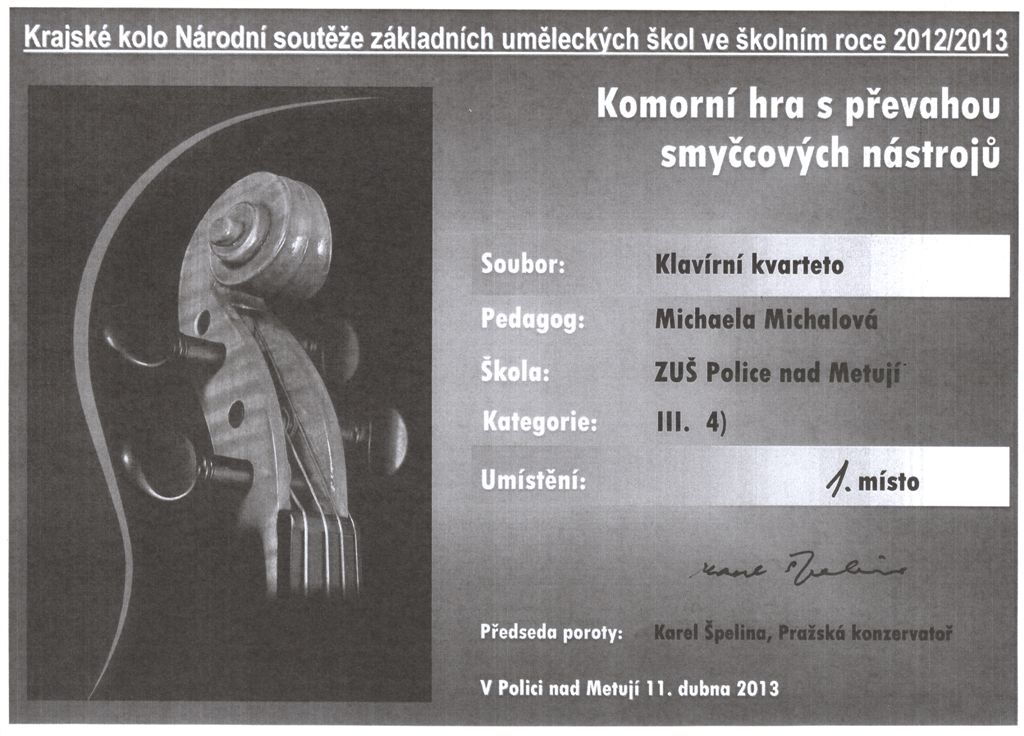 Krajské kolo Národní soutěže základních uměleckých škol ve školním roce 2012/2013

Komorní hra s převahou smyčcových nástrojů

Soubor: Klavírní kvarteto

Pedagog: Michaela Michalová

Škola: ZUŠ Police nad Metují

Kategorie: III. 4)

Umístění: 1. místo

Karel Špelina

Předseda poroty: Karel Špelina, Pražská konzervatoř

V Polici nad Metují 11. dubna 2013